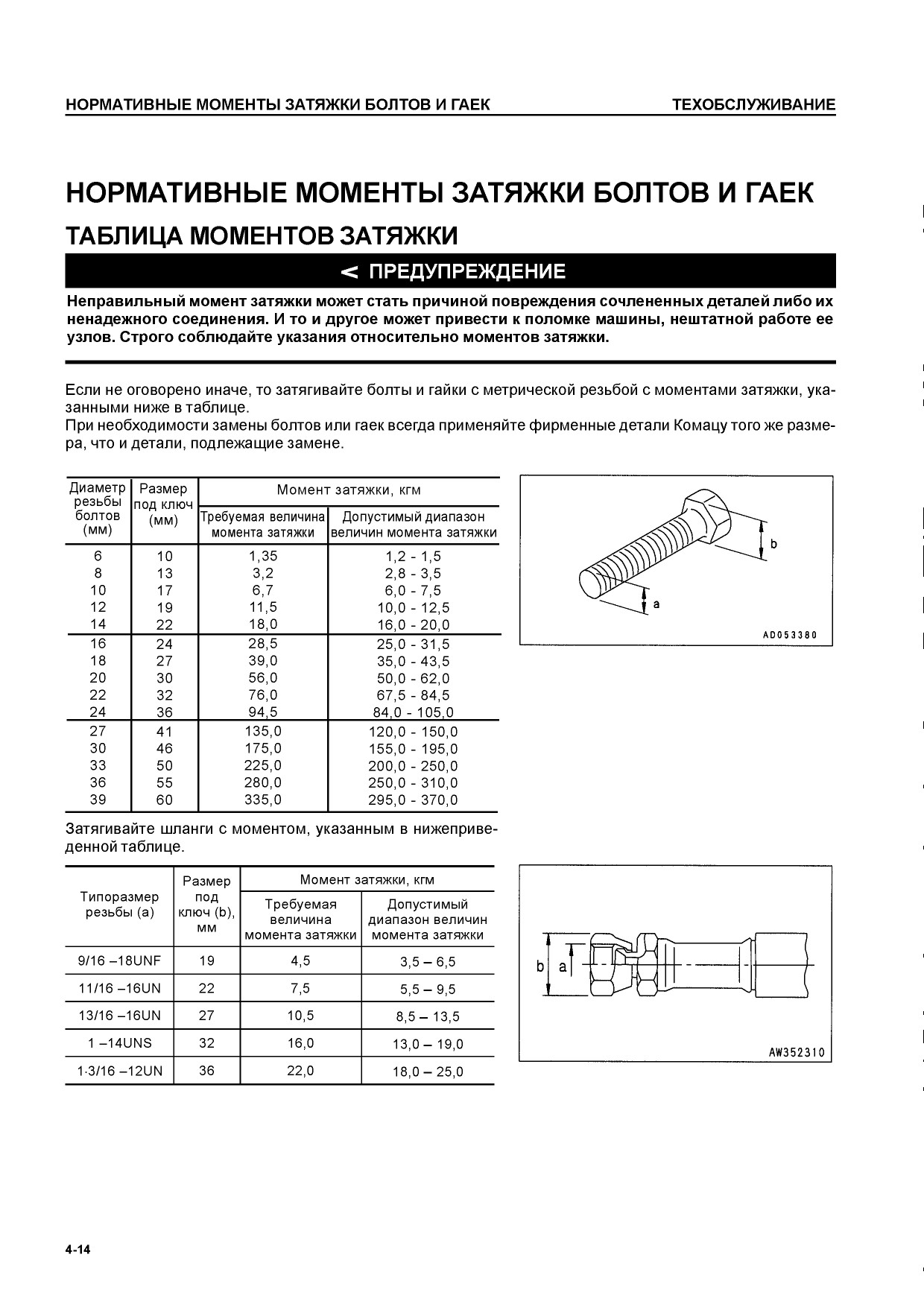 НОРМАТИВНЫЕ МОМЕНТЫ ЗАТЯЖКИ БОЛТОВ И ГАЕК ТЕХОБСЛУЖИВАНИЕ

НОРМАТИВНЫЕ МОМЕНТЫ ЗАТЯЖКИ БОЛТОВ И ГАЕК

ТАБЛИЦА МОМЕНТОВ ЗАТЯЖКИ

< ПРЕДУПРЕЖДЕНИЕ

Неправильный момент затяжки может стать причиной повреждения сочлененных деталей либо их ненадежного соединения. И то и другое может привести к поломке машины, нештатной работе ее узлов. Строго соблюдайте указания относительно моментов затяжки.

Если не оговорено иначе, то затягивайте болты и гайки с метрической резьбой с моментами затяжки, указанными ниже в таблице.
При необходимости замены болтов или гаек всегда применяйте фирменные детали Комацу того же размера, что и детали, подлежащие замене.

| Диаметр резьбы болтов (мм) | Размер под ключ (мм) | Момент затяжки, кгм: Требуемая величина момента затяжки | Момент затяжки, кгм: Допустимый диапазон величин момента затяжки |
|---|---|---|---|
| 6 | 10 | 1,35 | 1,2 - 1,5 |
| 8 | 13 | 3,2 | 2,8 - 3,5 |
| 10 | 17 | 6,7 | 6,0 - 7,5 |
| 12 | 19 | 11,5 | 10,0 - 12,5 |
| 14 | 22 | 18,0 | 16,0 - 20,0 |
| 16 | 24 | 28,5 | 25,0 - 31,5 |
| 18 | 27 | 39,0 | 35,0 - 43,5 |
| 20 | 30 | 56,0 | 50,0 - 62,0 |
| 22 | 32 | 76,0 | 67,5 - 84,5 |
| 24 | 36 | 94,5 | 84,0 - 105,0 |
| 27 | 41 | 135,0 | 120,0 - 150,0 |
| 30 | 46 | 175,0 | 155,0 - 195,0 |
| 33 | 50 | 225,0 | 200,0 - 250,0 |
| 36 | 55 | 280,0 | 250,0 - 310,0 |
| 39 | 60 | 335,0 | 295,0 - 370,0 |

b
a
AD053380

Затягивайте шланги с моментом, указанным в нижеприведенной таблице.

| Типоразмер резьбы (a) | Размер под ключ (b), мм | Момент затяжки, кгм: Требуемая величина момента затяжки | Момент затяжки, кгм: Допустимый диапазон величин момента затяжки |
|---|---|---|---|
| 9/16 –18UNF | 19 | 4,5 | 3,5 – 6,5 |
| 11/16 –16UN | 22 | 7,5 | 5,5 – 9,5 |
| 13/16 –16UN | 27 | 10,5 | 8,5 – 13,5 |
| 1 –14UNS | 32 | 16,0 | 13,0 – 19,0 |
| 1·3/16 –12UN | 36 | 22,0 | 18,0 – 25,0 |

b a
AW352310

4-14